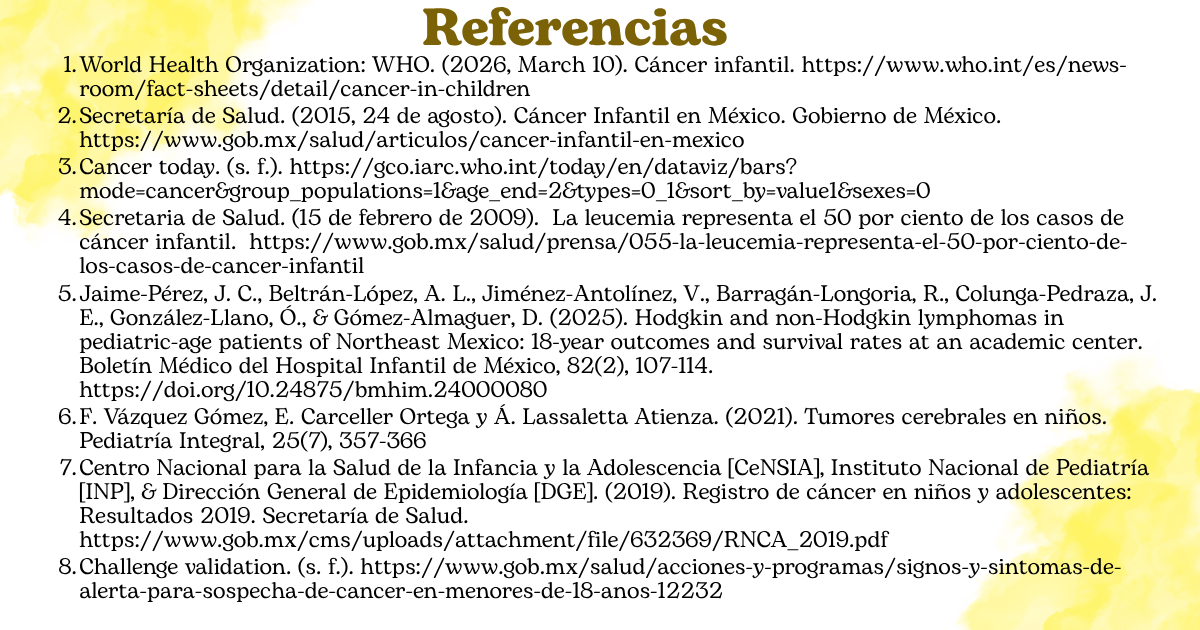 Referencias

1. World Health Organization: WHO. (2026, March 10). Cáncer infantil. https://www.who.int/es/news-room/fact-sheets/detail/cancer-in-children
2. Secretaría de Salud. (2015, 24 de agosto). Cáncer Infantil en México. Gobierno de México. https://www.gob.mx/salud/articulos/cancer-infantil-en-mexico
3. Cancer today. (s. f.). https://gco.iarc.who.int/today/en/dataviz/bars?mode=cancer&group_populations=1&age_end=2&types=0_1&sort_by=value1&sexes=0
4. Secretaria de Salud. (15 de febrero de 2009). La leucemia representa el 50 por ciento de los casos de cáncer infantil. https://www.gob.mx/salud/prensa/055-la-leucemia-representa-el-50-por-ciento-de-los-casos-de-cancer-infantil
5. Jaime-Pérez, J. C., Beltrán-López, A. L., Jiménez-Antolínez, V., Barragán-Longoria, R., Colunga-Pedraza, J. E., González-Llano, Ó., & Gómez-Almaguer, D. (2025). Hodgkin and non-Hodgkin lymphomas in pediatric-age patients of Northeast Mexico: 18-year outcomes and survival rates at an academic center. Boletín Médico del Hospital Infantil de México, 82(2), 107-114. https://doi.org/10.24875/bmhim.24000080
6. F. Vázquez Gómez, E. Carceller Ortega y Á. Lassaletta Atienza. (2021). Tumores cerebrales en niños. Pediatría Integral, 25(7), 357-366
7. Centro Nacional para la Salud de la Infancia y la Adolescencia [CeNSIA], Instituto Nacional de Pediatría [INP], & Dirección General de Epidemiología [DGE]. (2019). Registro de cáncer en niños y adolescentes: Resultados 2019. Secretaría de Salud. https://www.gob.mx/cms/uploads/attachment/file/632369/RNCA_2019.pdf
8. Challenge validation. (s. f.). https://www.gob.mx/salud/acciones-y-programas/signos-y-sintomas-de-alerta-para-sospecha-de-cancer-en-menores-de-18-anos-12232